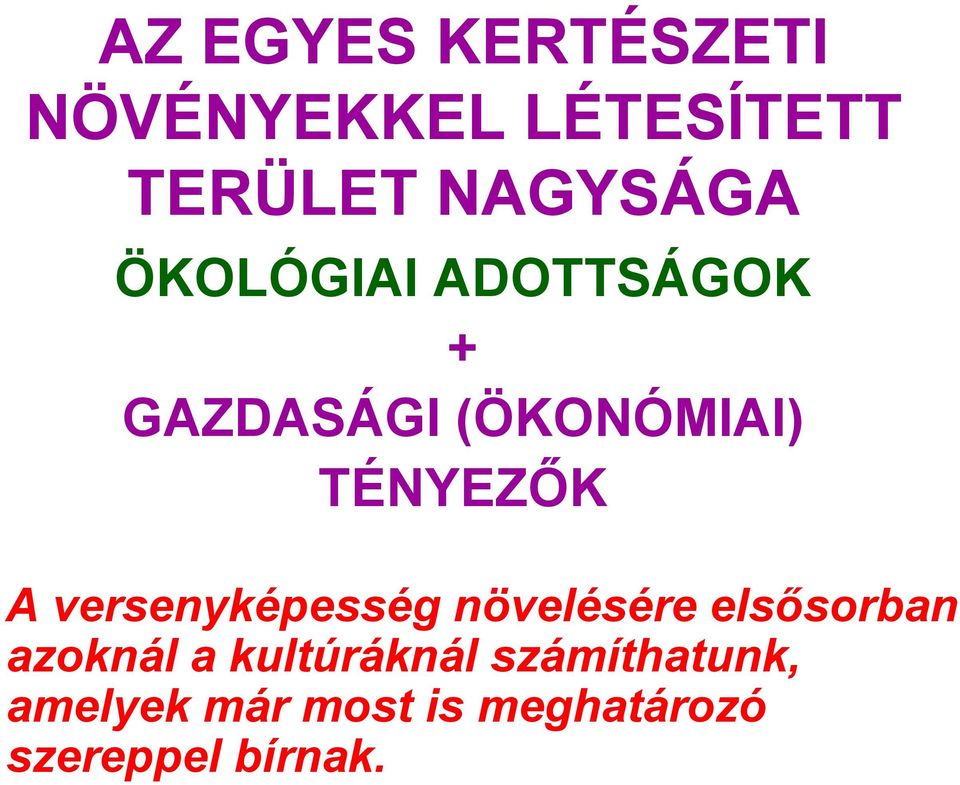 AZ EGYES KERTÉSZETI NÖVÉNYEKKEL LÉTESÍTETT TERÜLET NAGYSÁGA

ÖKOLÓGIAI ADOTTSÁGOK

+

GAZDASÁGI (ÖKONÓMIAI) TÉNYEZŐK

A versenyképesség növelésére elsősorban azoknál a kultúráknál számíthatunk, amelyek már most is meghatározó szereppel bírnak.